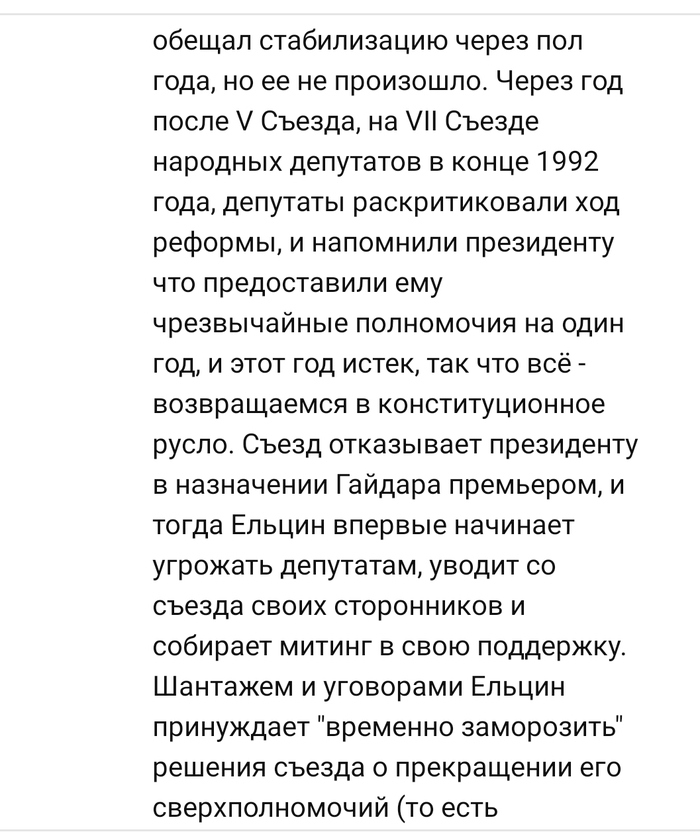 обещал стабилизацию через пол года, но ее не произошло. Через год после V Съезда, на VII Съезде народных депутатов в конце 1992 года, депутаты раскритиковали ход реформы, и напомнили президенту что предоставили ему чрезвычайные полномочия на один год, и этот год истек, так что всё - возвращаемся в конституционное русло. Съезд отказывает президенту в назначении Гайдара премьером, и тогда Ельцин впервые начинает угрожать депутатам, уводит со съезда своих сторонников и собирает митинг в свою поддержку. Шантажем и уговорами Ельцин принуждает "временно заморозить" решения съезда о прекращении его сверхполномочий (то есть